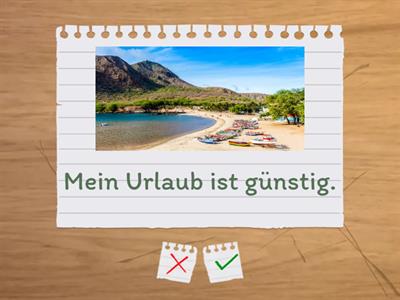 Mein Urlaub ist günstig.